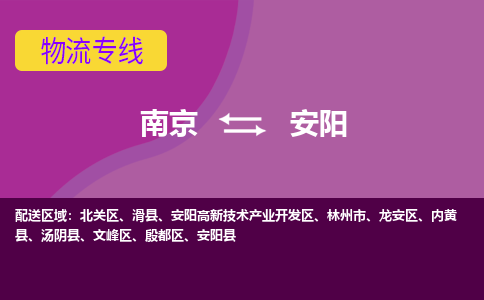 物流专线

南京 安阳

配送区域：北关区、滑县、安阳高新技术产业开发区、林州市、龙安区、内黄县、汤阴县、文峰区、殷都区、安阳县